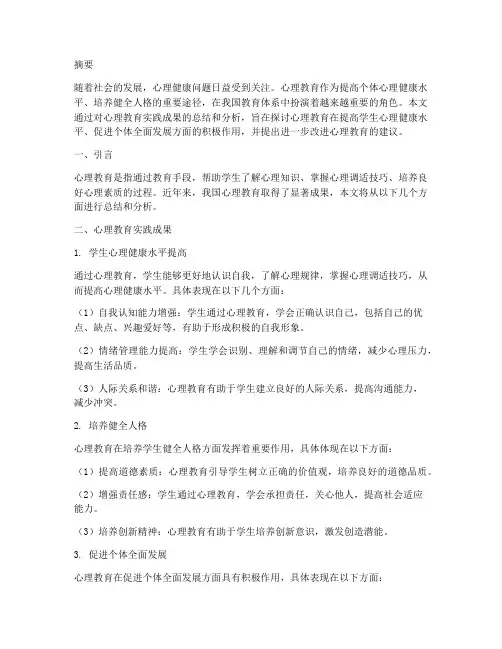 摘要

随着社会的发展，心理健康问题日益受到关注。心理教育作为提高个体心理健康水平、培养健全人格的重要途径，在我国教育体系中扮演着越来越重要的角色。本文通过对心理教育实践成果的总结和分析，旨在探讨心理教育在提高学生心理健康水平、促进个体全面发展方面的积极作用，并提出进一步改进心理教育的建议。

一、引言

心理教育是指通过教育手段，帮助学生了解心理知识、掌握心理调适技巧、培养良好心理素质的过程。近年来，我国心理教育取得了显著成果，本文将从以下几个方面进行总结和分析。

二、心理教育实践成果

1. 学生心理健康水平提高

通过心理教育，学生能够更好地认识自我，了解心理规律，掌握心理调适技巧，从而提高心理健康水平。具体表现在以下几个方面：

（1）自我认知能力增强：学生通过心理教育，学会正确认识自己，包括自己的优点、缺点、兴趣爱好等，有助于形成积极的自我形象。

（2）情绪管理能力提高：学生学会识别、理解和调节自己的情绪，减少心理压力，提高生活品质。

（3）人际关系和谐：心理教育有助于学生建立良好的人际关系，提高沟通能力，减少冲突。

2. 培养健全人格

心理教育在培养学生健全人格方面发挥着重要作用，具体体现在以下方面：

（1）提高道德素质：心理教育引导学生树立正确的价值观，培养良好的道德品质。

（2）增强责任感：学生通过心理教育，学会承担责任，关心他人，提高社会适应能力。

（3）培养创新精神：心理教育有助于学生培养创新意识，激发创造潜能。

3. 促进个体全面发展

心理教育在促进个体全面发展方面具有积极作用，具体表现在以下方面：